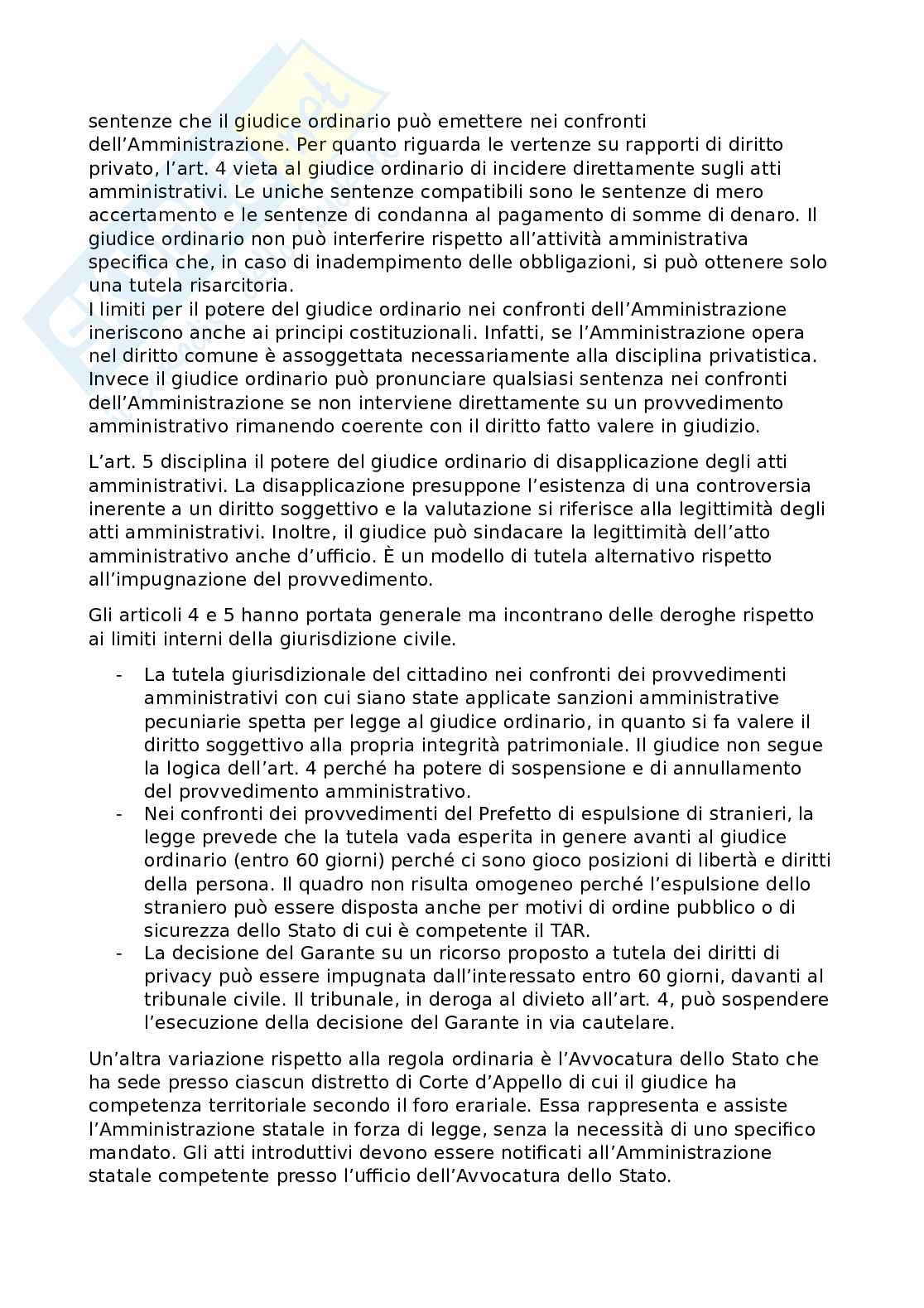 sentenze che il giudice ordinario può emettere nei confronti dell'Amministrazione. Per quanto riguarda le vertenze su rapporti di diritto privato, l'art. 4 vieta al giudice ordinario di incidere direttamente sugli atti amministrativi. Le uniche sentenze compatibili sono le sentenze di mero accertamento e le sentenze di condanna al pagamento di somme di denaro. Il giudice ordinario non può interferire rispetto all'attività amministrativa specifica che, in caso di inadempimento delle obbligazioni, si può ottenere solo una tutela risarcitoria.
I limiti per il potere del giudice ordinario nei confronti dell'Amministrazione ineriscono anche ai principi costituzionali. Infatti, se l'Amministrazione opera nel diritto comune è assoggettata necessariamente alla disciplina privatistica. Invece il giudice ordinario può pronunciare qualsiasi sentenza nei confronti dell'Amministrazione se non interviene direttamente su un provvedimento amministrativo rimanendo coerente con il diritto fatto valere in giudizio.

L'art. 5 disciplina il potere del giudice ordinario di disapplicazione degli atti amministrativi. La disapplicazione presuppone l'esistenza di una controversia inerente a un diritto soggettivo e la valutazione si riferisce alla legittimità degli atti amministrativi. Inoltre, il giudice può sindacare la legittimità dell'atto amministrativo anche d'ufficio. È un modello di tutela alternativo rispetto all'impugnazione del provvedimento.

Gli articoli 4 e 5 hanno portata generale ma incontrano delle deroghe rispetto ai limiti interni della giurisdizione civile.

- La tutela giurisdizionale del cittadino nei confronti dei provvedimenti amministrativi con cui siano state applicate sanzioni amministrative pecuniarie spetta per legge al giudice ordinario, in quanto si fa valere il diritto soggettivo alla propria integrità patrimoniale. Il giudice non segue la logica dell'art. 4 perché ha potere di sospensione e di annullamento del provvedimento amministrativo.
- Nei confronti dei provvedimenti del Prefetto di espulsione di stranieri, la legge prevede che la tutela vada esperita in genere avanti al giudice ordinario (entro 60 giorni) perché ci sono gioco posizioni di libertà e diritti della persona. Il quadro non risulta omogeneo perché l'espulsione dello straniero può essere disposta anche per motivi di ordine pubblico o di sicurezza dello Stato di cui è competente il TAR.
- La decisione del Garante su un ricorso proposto a tutela dei diritti di privacy può essere impugnata dall'interessato entro 60 giorni, davanti al tribunale civile. Il tribunale, in deroga al divieto all'art. 4, può sospendere l'esecuzione della decisione del Garante in via cautelare.

Un'altra variazione rispetto alla regola ordinaria è l'Avvocatura dello Stato che ha sede presso ciascun distretto di Corte d'Appello di cui il giudice ha competenza territoriale secondo il foro erariale. Essa rappresenta e assiste l'Amministrazione statale in forza di legge, senza la necessità di uno specifico mandato. Gli atti introduttivi devono essere notificati all'Amministrazione statale competente presso l'ufficio dell'Avvocatura dello Stato.